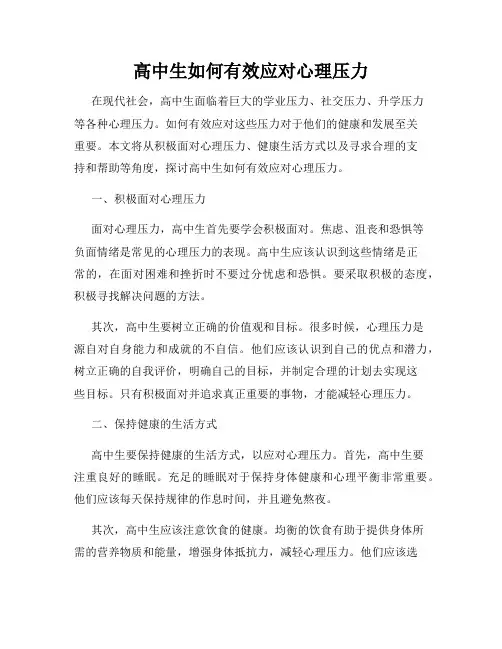 高中生如何有效应对心理压力

在现代社会，高中生面临着巨大的学业压力、社交压力、升学压力等各种心理压力。如何有效应对这些压力对于他们的健康和发展至关重要。本文将从积极面对心理压力、健康生活方式以及寻求合理的支持和帮助等角度，探讨高中生如何有效应对心理压力。

一、积极面对心理压力

面对心理压力，高中生首先要学会积极面对。焦虑、沮丧和恐惧等负面情绪是常见的心理压力的表现。高中生应该认识到这些情绪是正常的，在面对困难和挫折时不要过分忧虑和恐惧。要采取积极的态度，积极寻找解决问题的方法。

其次，高中生要树立正确的价值观和目标。很多时候，心理压力是源自对自身能力和成就的不自信。他们应该认识到自己的优点和潜力，树立正确的自我评价，明确自己的目标，并制定合理的计划去实现这些目标。只有积极面对并追求真正重要的事物，才能减轻心理压力。

二、保持健康的生活方式

高中生要保持健康的生活方式，以应对心理压力。首先，高中生要注重良好的睡眠。充足的睡眠对于保持身体健康和心理平衡非常重要。他们应该每天保持规律的作息时间，并且避免熬夜。

其次，高中生应该注意饮食的健康。均衡的饮食有助于提供身体所需的营养物质和能量，增强身体抵抗力，减轻心理压力。他们应该选